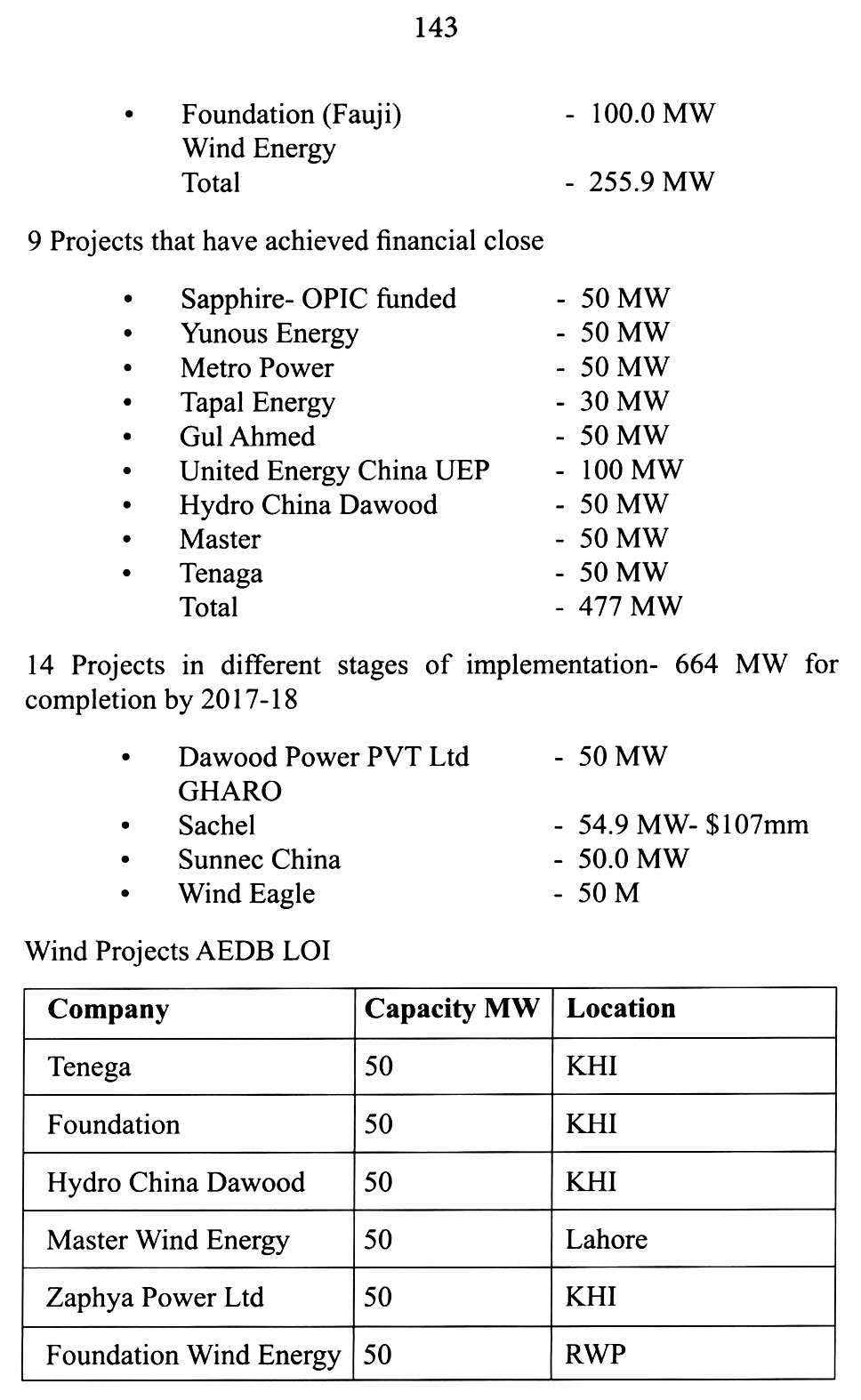 143

• Foundation (Fauji) Wind Energy - 100.0 MW
Total - 255.9 MW

9 Projects that have achieved financial close

• Sapphire- OPIC funded - 50 MW
• Yunous Energy - 50 MW
• Metro Power - 50 MW
• Tapal Energy - 30 MW
• Gul Ahmed - 50 MW
• United Energy China UEP - 100 MW
• Hydro China Dawood - 50 MW
• Master - 50 MW
• Tenaga - 50 MW
Total - 477 MW

14 Projects in different stages of implementation- 664 MW for completion by 2017-18

• Dawood Power PVT Ltd GHARO - 50 MW
• Sachel - 54.9 MW- $107mm
• Sunnec China - 50.0 MW
• Wind Eagle - 50 M

Wind Projects AEDB LOI

| Company | Capacity MW | Location |
|---|---|---|
| Tenega | 50 | KHI |
| Foundation | 50 | KHI |
| Hydro China Dawood | 50 | KHI |
| Master Wind Energy | 50 | Lahore |
| Zaphya Power Ltd | 50 | KHI |
| Foundation Wind Energy | 50 | RWP |